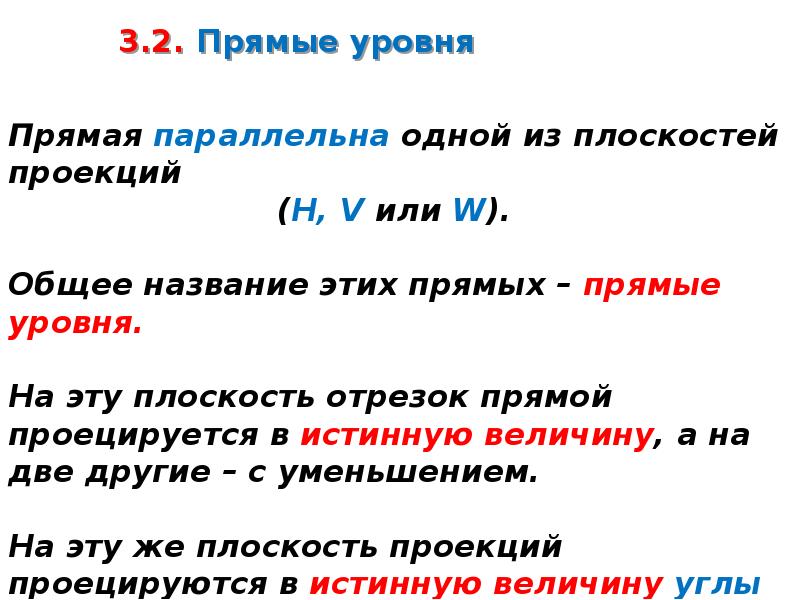 3.2. Прямые уровня

Прямая параллельна одной из плоскостей проекций (H, V или W).

Общее название этих прямых – прямые уровня.

На эту плоскость отрезок прямой проецируется в истинную величину, а на две другие – с уменьшением.

На эту же плоскость проекций проецируются в истинную величину углы